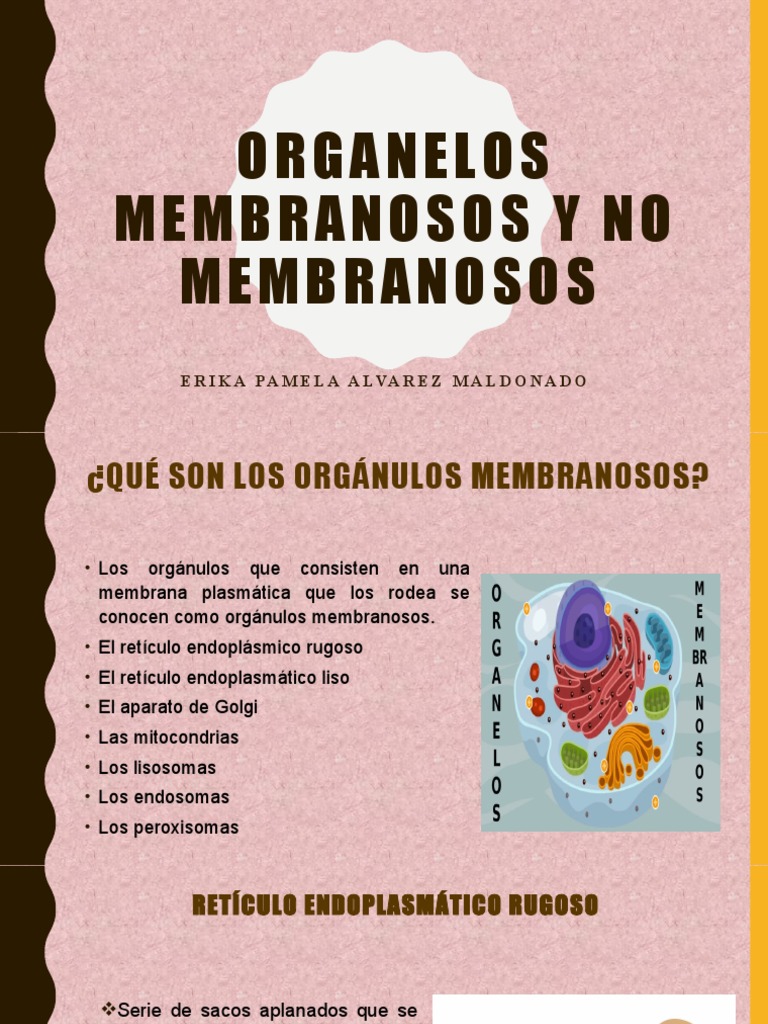 ORGANELOS MEMBRANOSOS Y NO MEMBRANOSOS

ERIKA PAMELA ALVAREZ MALDONADO

¿QUÉ SON LOS ORGÁNULOS MEMBRANOSOS?

• Los orgánulos que consisten en una membrana plasmática que los rodea se conocen como orgánulos membranosos.
• El retículo endoplásmico rugoso
• El retículo endoplasmático liso
• El aparato de Golgi
• Las mitocondrias
• Los lisosomas
• Los endosomas
• Los peroxisomas

ORGANELOS

MEMBRANOSOS

RETÍCULO ENDOPLASMÁTICO RUGOSO

❖Serie de sacos aplanados que se